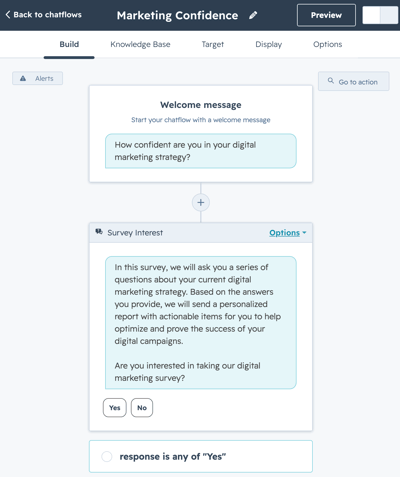 Back to chatflows
Marketing Confidence
Preview

Build
Knowledge Base
Target
Display
Options

Alerts
Go to action

Welcome message
Start your chatflow with a welcome message

How confident are you in your digital marketing strategy?

+

Survey Interest
Options

In this survey, we will ask you a series of questions about your current digital marketing strategy. Based on the answers you provide, we will send a personalized report with actionable items for you to help optimize and prove the success of your digital campaigns.

Are you interested in taking our digital marketing survey?

Yes
No

response is any of "Yes"